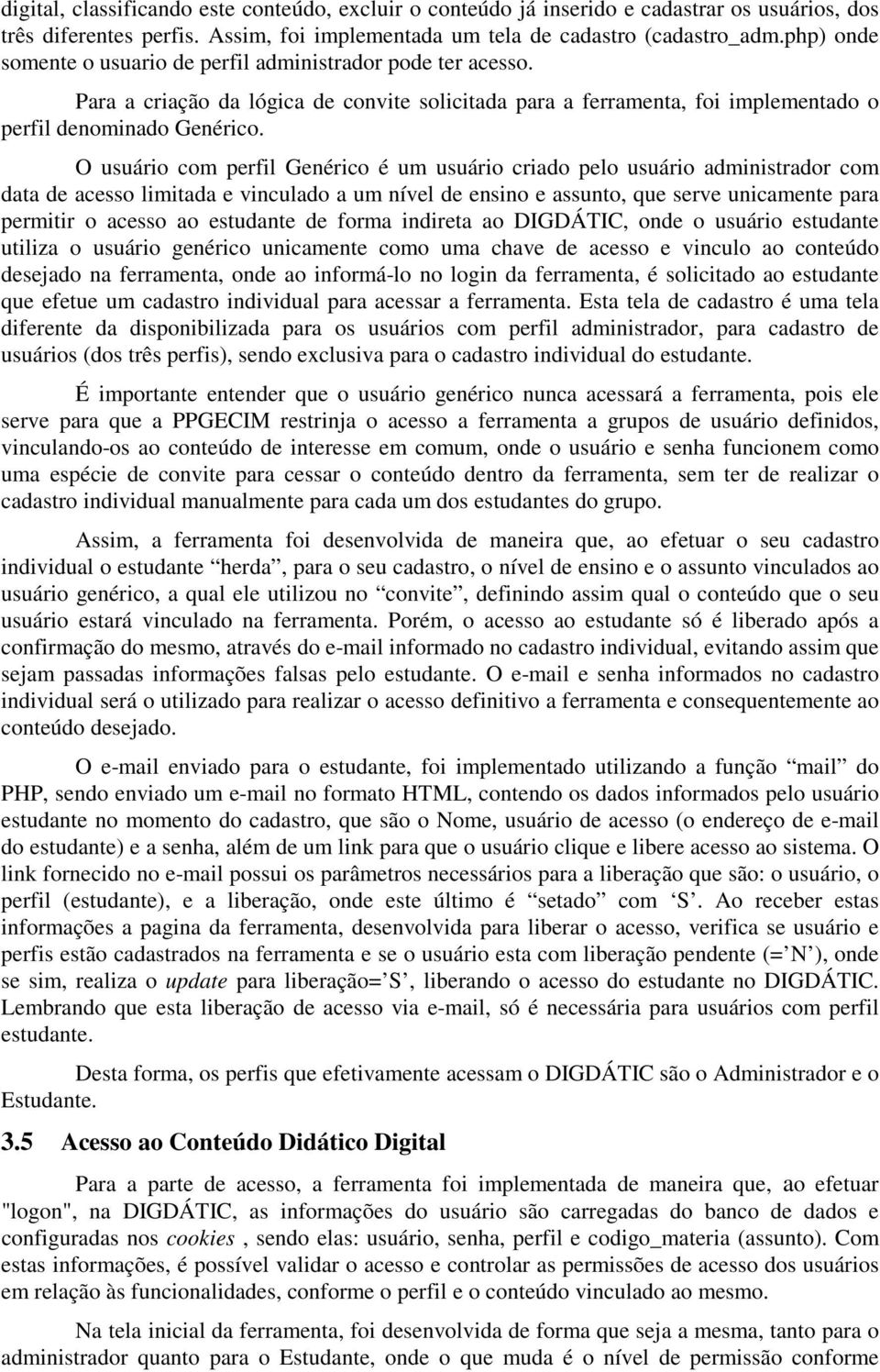 digital, classificando este conteúdo, excluir o conteúdo já inserido e cadastrar os usuários, dos três diferentes perfis. Assim, foi implementada um tela de cadastro (cadastro_adm.php) onde somente o usuario de perfil administrador pode ter acesso.

Para a criação da lógica de convite solicitada para a ferramenta, foi implementado o perfil denominado Genérico.

O usuário com perfil Genérico é um usuário criado pelo usuário administrador com data de acesso limitada e vinculado a um nível de ensino e assunto, que serve unicamente para permitir o acesso ao estudante de forma indireta ao DIGDÁTIC, onde o usuário estudante utiliza o usuário genérico unicamente como uma chave de acesso e vinculo ao conteúdo desejado na ferramenta, onde ao informá-lo no login da ferramenta, é solicitado ao estudante que efetue um cadastro individual para acessar a ferramenta. Esta tela de cadastro é uma tela diferente da disponibilizada para os usuários com perfil administrador, para cadastro de usuários (dos três perfis), sendo exclusiva para o cadastro individual do estudante.

É importante entender que o usuário genérico nunca acessará a ferramenta, pois ele serve para que a PPGECIM restrinja o acesso a ferramenta a grupos de usuário definidos, vinculando-os ao conteúdo de interesse em comum, onde o usuário e senha funcionem como uma espécie de convite para cessar o conteúdo dentro da ferramenta, sem ter de realizar o cadastro individual manualmente para cada um dos estudantes do grupo.

Assim, a ferramenta foi desenvolvida de maneira que, ao efetuar o seu cadastro individual o estudante “herda”, para o seu cadastro, o nível de ensino e o assunto vinculados ao usuário genérico, a qual ele utilizou no “convite”, definindo assim qual o conteúdo que o seu usuário estará vinculado na ferramenta. Porém, o acesso ao estudante só é liberado após a confirmação do mesmo, através do e-mail informado no cadastro individual, evitando assim que sejam passadas informações falsas pelo estudante. O e-mail e senha informados no cadastro individual será o utilizado para realizar o acesso definitivo a ferramenta e consequentemente ao conteúdo desejado.

O e-mail enviado para o estudante, foi implementado utilizando a função “mail” do PHP, sendo enviado um e-mail no formato HTML, contendo os dados informados pelo usuário estudante no momento do cadastro, que são o Nome, usuário de acesso (o endereço de e-mail do estudante) e a senha, além de um link para que o usuário clique e libere acesso ao sistema. O link fornecido no e-mail possui os parâmetros necessários para a liberação que são: o usuário, o perfil (estudante), e a liberação, onde este último é “setado” com ‘S’. Ao receber estas informações a pagina da ferramenta, desenvolvida para liberar o acesso, verifica se usuário e perfis estão cadastrados na ferramenta e se o usuário esta com liberação pendente (=’N’), onde se sim, realiza o update para liberação=’S’, liberando o acesso do estudante no DIGDÁTIC. Lembrando que esta liberação de acesso via e-mail, só é necessária para usuários com perfil estudante.

Desta forma, os perfis que efetivamente acessam o DIGDÁTIC são o Administrador e o Estudante.

3.5 Acesso ao Conteúdo Didático Digital

Para a parte de acesso, a ferramenta foi implementada de maneira que, ao efetuar "logon", na DIGDÁTIC, as informações do usuário são carregadas do banco de dados e configuradas nos cookies , sendo elas: usuário, senha, perfil e codigo_materia (assunto). Com estas informações, é possível validar o acesso e controlar as permissões de acesso dos usuários em relação às funcionalidades, conforme o perfil e o conteúdo vinculado ao mesmo.

Na tela inicial da ferramenta, foi desenvolvida de forma que seja a mesma, tanto para o administrador quanto para o Estudante, onde o que muda é o nível de permissão conforme